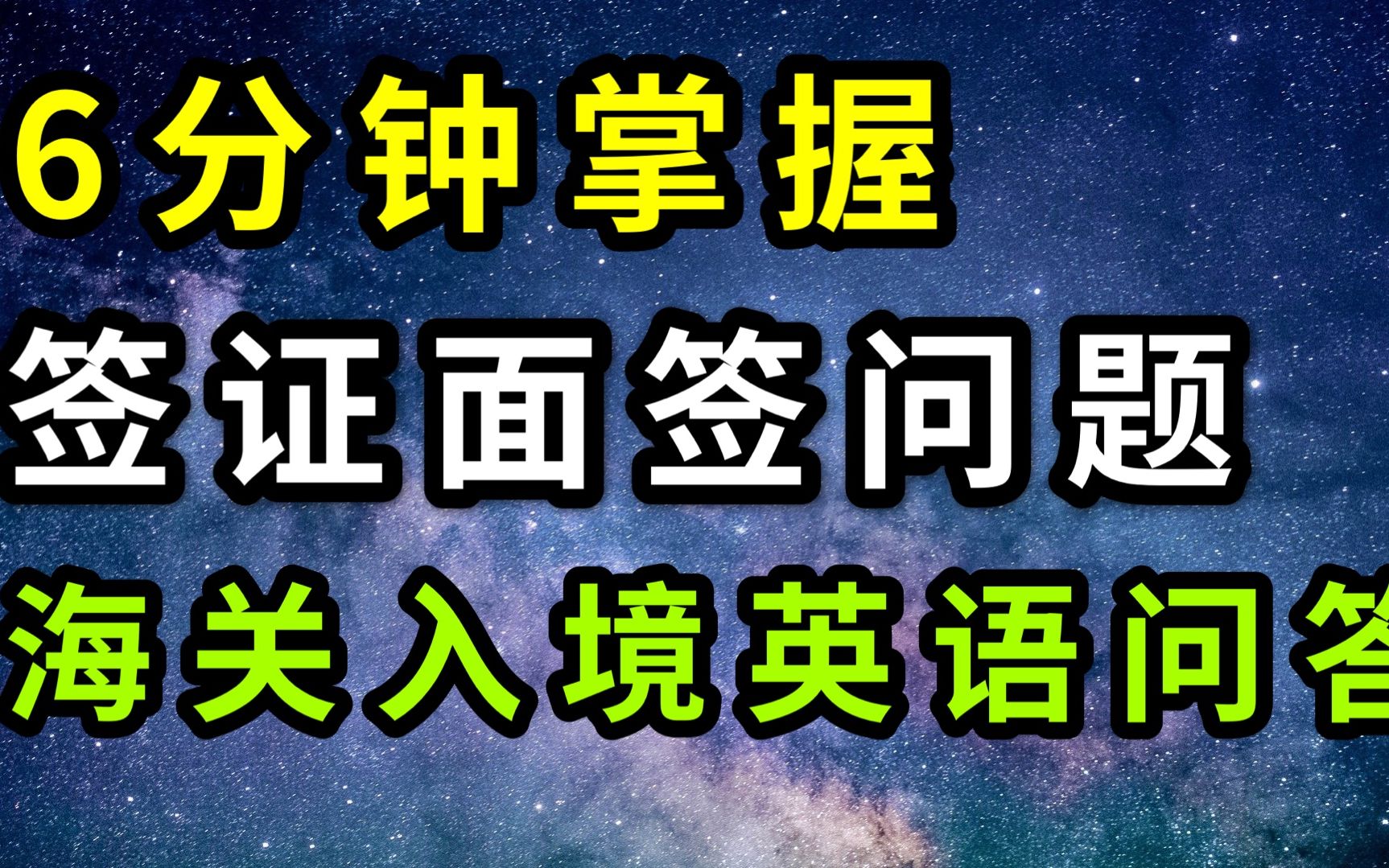 6分钟掌握
签证面签问题
海关入境英语问答